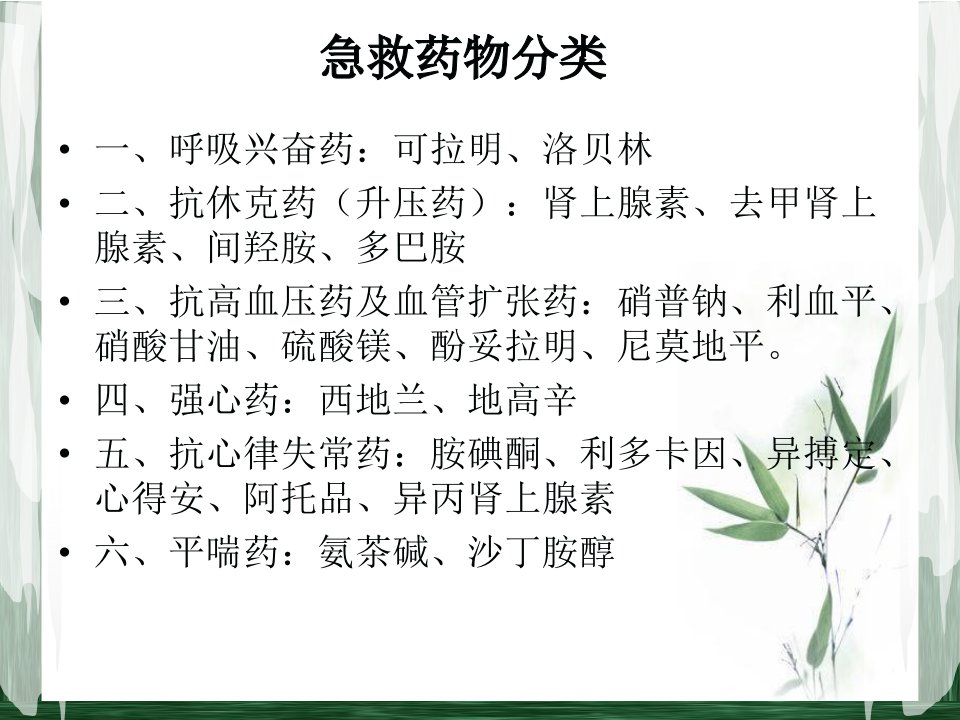 急救药物分类

• 一、呼吸兴奋药：可拉明、洛贝林
• 二、抗休克药（升压药）：肾上腺素、去甲肾上腺素、间羟胺、多巴胺
• 三、抗高血压药及血管扩张药：硝普钠、利血平、硝酸甘油、硫酸镁、酚妥拉明、尼莫地平。
• 四、强心药：西地兰、地高辛
• 五、抗心律失常药：胺碘酮、利多卡因、异搏定、心得安、阿托品、异丙肾上腺素
• 六、平喘药：氨茶碱、沙丁胺醇